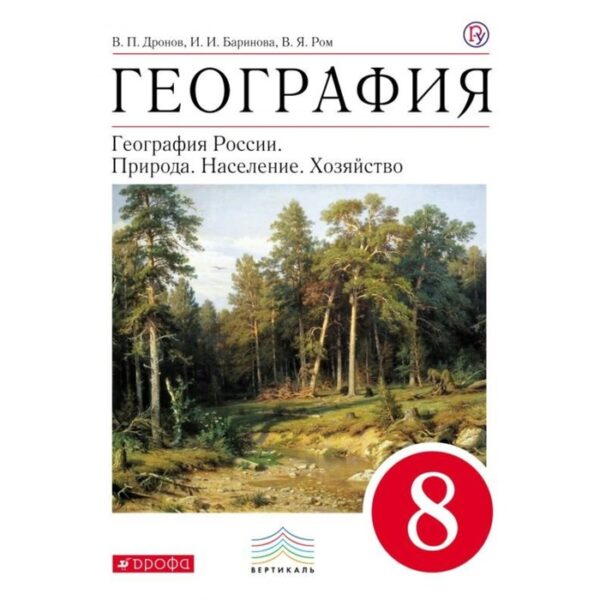 В. П. Дронов, И. И. Баринова, В. Я. Ром

ГЕОГРАФИЯ

География России.
Природа. Население. Хозяйство

8

ДРОФА

ВЕРТИКАЛЬ